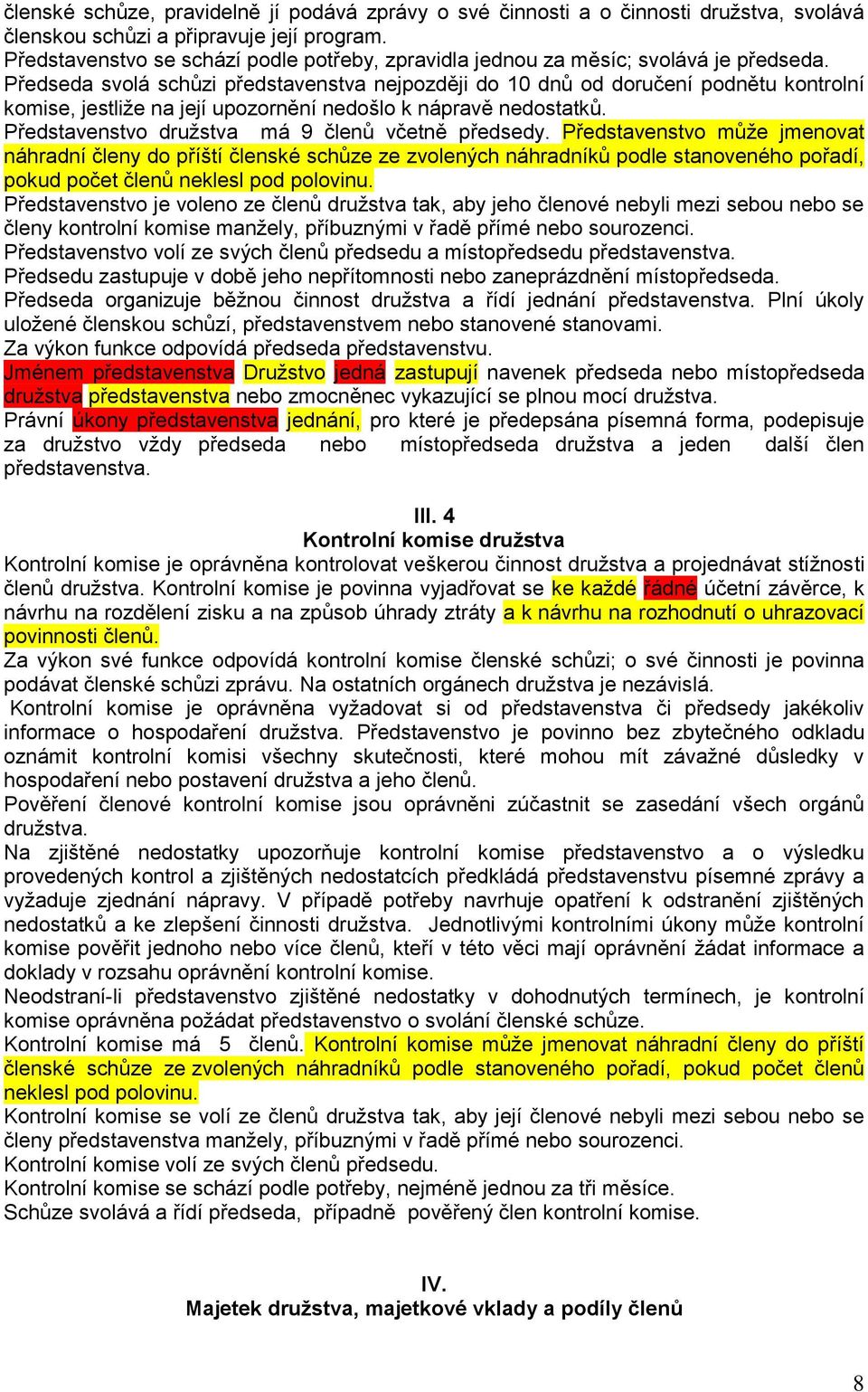 členské schůze, pravidelně jí podává zprávy o své činnosti a o činnosti družstva, svolává členskou schůzi a připravuje její program.
Představenstvo se schází podle potřeby, zpravidla jednou za měsíc; svolává je předseda.
Předseda svolá schůzi představenstva nejpozději do 10 dnů od doručení podnětu kontrolní komise, jestliže na její upozornění nedošlo k nápravě nedostatků.
Představenstvo družstva má 9 členů včetně předsedy. Představenstvo může jmenovat náhradní členy do příští členské schůze ze zvolených náhradníků podle stanoveného pořadí, pokud počet členů neklesl pod polovinu.
Představenstvo je voleno ze členů družstva tak, aby jeho členové nebyli mezi sebou nebo se členy kontrolní komise manžely, příbuznými v řadě přímé nebo sourozenci.
Představenstvo volí ze svých členů předsedu a místopředsedu představenstva.
Předsedu zastupuje v době jeho nepřítomnosti nebo zaneprázdnění místopředseda.
Předseda organizuje běžnou činnost družstva a řídí jednání představenstva. Plní úkoly uložené členskou schůzí, představenstvem nebo stanovené stanovami.
Za výkon funkce odpovídá předseda představenstvu.
Jménem představenstva Družstvo jedná zastupují navenek předseda nebo místopředseda družstva představenstva nebo zmocněnec vykazující se plnou mocí družstva.
Právní úkony představenstva jednání, pro které je předepsána písemná forma, podepisuje za družstvo vždy předseda nebo místopředseda družstva a jeden další člen představenstva.

III. 4
Kontrolní komise družstva
Kontrolní komise je oprávněna kontrolovat veškerou činnost družstva a projednávat stížnosti členů družstva. Kontrolní komise je povinna vyjadřovat se ke každé řádné účetní závěrce, k návrhu na rozdělení zisku a na způsob úhrady ztráty a k návrhu na rozhodnutí o uhrazovací povinnosti členů.
Za výkon své funkce odpovídá kontrolní komise členské schůzi; o své činnosti je povinna podávat členské schůzi zprávu. Na ostatních orgánech družstva je nezávislá.
Kontrolní komise je oprávněna vyžadovat si od představenstva či předsedy jakékoliv informace o hospodaření družstva. Představenstvo je povinno bez zbytečného odkladu oznámit kontrolní komisi všechny skutečnosti, které mohou mít závažné důsledky v hospodaření nebo postavení družstva a jeho členů.
Pověření členové kontrolní komise jsou oprávněni zúčastnit se zasedání všech orgánů družstva.
Na zjištěné nedostatky upozorňuje kontrolní komise představenstvo a o výsledku provedených kontrol a zjištěných nedostatcích předkládá představenstvu písemné zprávy a vyžaduje zjednání nápravy. V případě potřeby navrhuje opatření k odstranění zjištěných nedostatků a ke zlepšení činnosti družstva. Jednotlivými kontrolními úkony může kontrolní komise pověřit jednoho nebo více členů, kteří v této věci mají oprávnění žádat informace a doklady v rozsahu oprávnění kontrolní komise.
Neodstraní-li představenstvo zjištěné nedostatky v dohodnutých termínech, je kontrolní komise oprávněna požádat představenstvo o svolání členské schůze.
Kontrolní komise má 5 členů. Kontrolní komise může jmenovat náhradní členy do příští členské schůze ze zvolených náhradníků podle stanoveného pořadí, pokud počet členů neklesl pod polovinu.
Kontrolní komise se volí ze členů družstva tak, aby její členové nebyli mezi sebou nebo se členy představenstva manžely, příbuznými v řadě přímé nebo sourozenci.
Kontrolní komise volí ze svých členů předsedu.
Kontrolní komise se schází podle potřeby, nejméně jednou za tři měsíce.
Schůze svolává a řídí předseda, případně pověřený člen kontrolní komise.

IV.
Majetek družstva, majetkové vklady a podíly členů

8